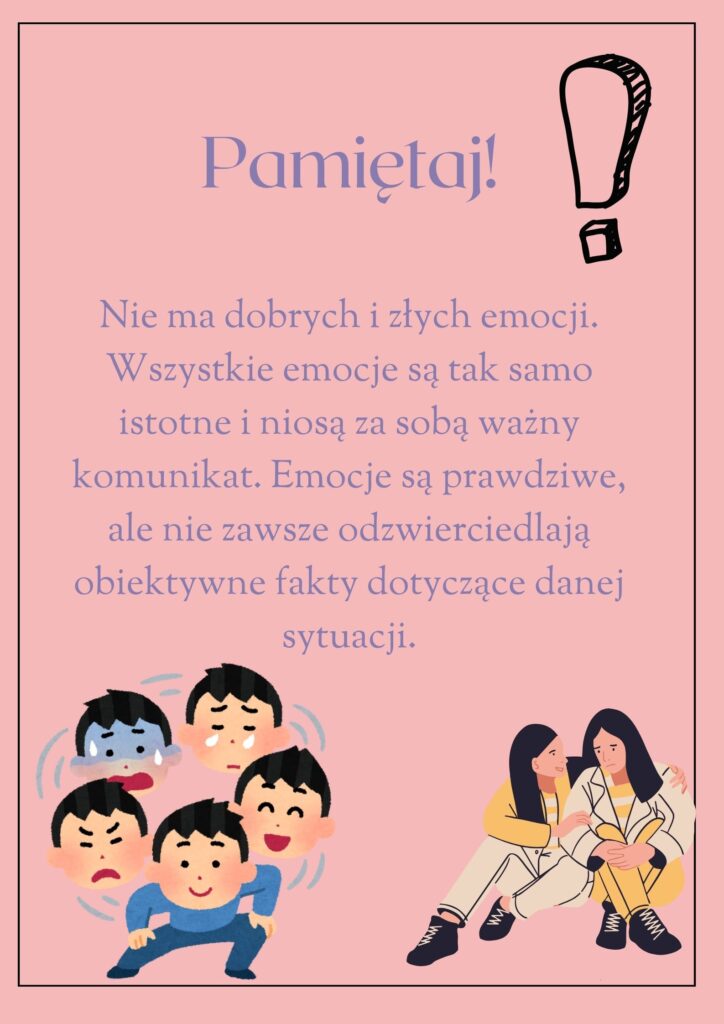 Pamiętaj!

Nie ma dobrych i złych emocji. Wszystkie emocje są tak samo istotne i niosą za sobą ważny komunikat. Emocje są prawdziwe, ale nie zawsze odzwierciedlają obiektywne fakty dotyczące danej sytuacji.